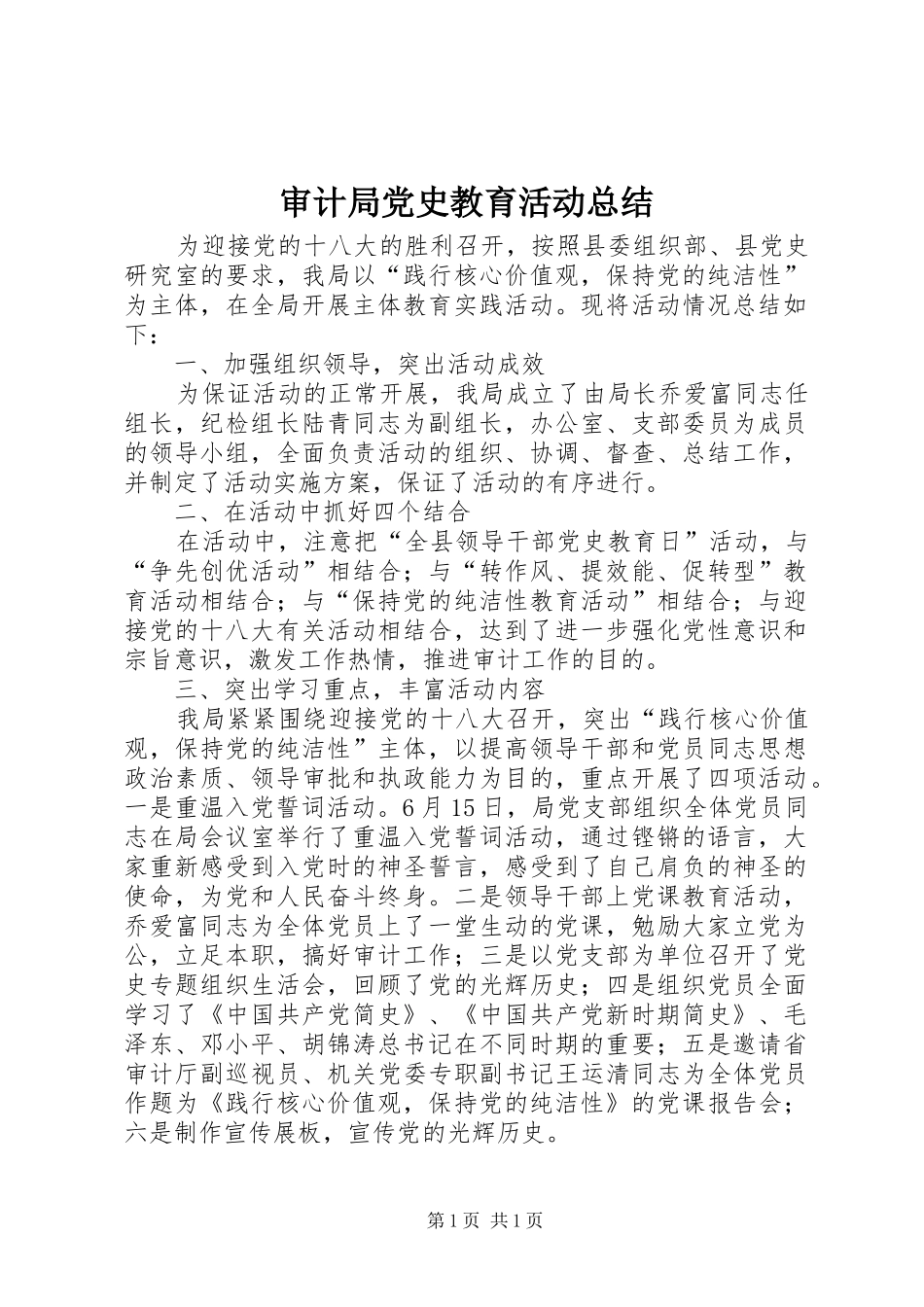 审计局党史教育活动总结

为迎接党的十八大的胜利召开，按照县委组织部、县党史研究室的要求，我局以“践行核心价值观，保持党的纯洁性”为主体，在全局开展主体教育实践活动。现将活动情况总结如下：

一、加强组织领导，突出活动成效

为保证活动的正常开展，我局成立了由局长乔爱富同志任组长，纪检组长陆青同志为副组长，办公室、支部委员为成员的领导小组，全面负责活动的组织、协调、督查、总结工作，并制定了活动实施方案，保证了活动的有序进行。

二、在活动中抓好四个结合

在活动中，注意把“全县领导干部党史教育日”活动，与“争先创优活动”相结合；与“转作风、提效能、促转型”教育活动相结合；与“保持党的纯洁性教育活动”相结合；与迎接党的十八大有关活动相结合，达到了进一步强化党性意识和宗旨意识，激发工作热情，推进审计工作的目的。

三、突出学习重点，丰富活动内容

我局紧紧围绕迎接党的十八大召开，突出“践行核心价值观，保持党的纯洁性”主体，以提高领导干部和党员同志思想政治素质、领导审批和执政能力为目的，重点开展了四项活动。一是重温入党誓词活动。6月15日，局党支部组织全体党员同志在局会议室举行了重温入党誓词活动，通过铿锵的语言，大家重新感受到入党时的神圣誓言，感受到了自己肩负的神圣的使命，为党和人民奋斗终身。二是领导干部上党课教育活动，乔爱富同志为全体党员上了一堂生动的党课，勉励大家立党为公，立足本职，搞好审计工作；三是以党支部为单位召开了党史专题组织生活会，回顾了党的光辉历史；四是组织党员全面学习了《中国共产党简史》、《中国共产党新时期简史》、毛泽东、邓小平、胡锦涛总书记在不同时期的重要；五是邀请省审计厅副巡视员、机关党委专职副书记王运清同志为全体党员作题为《践行核心价值观，保持党的纯洁性》的党课报告会；六是制作宣传展板，宣传党的光辉历史。

第1页 共1页